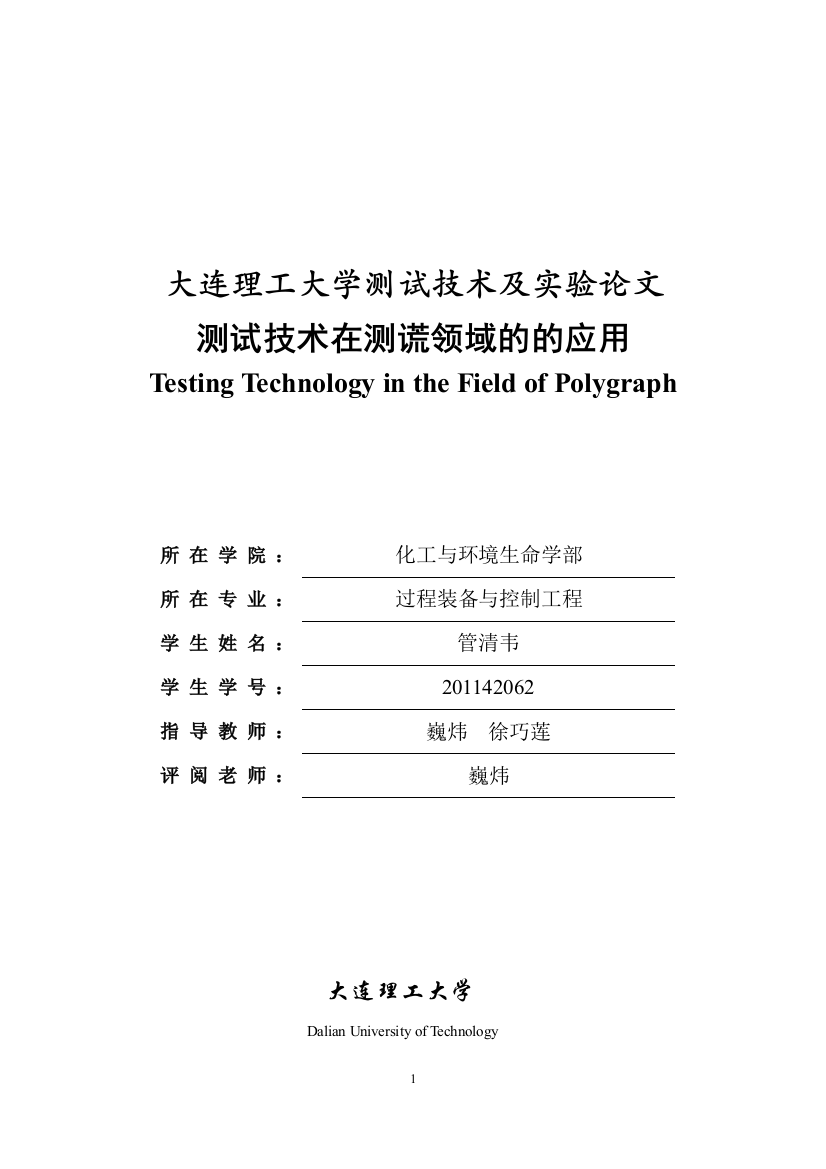 大连理工大学测试技术及实验论文

测试技术在测谎领域的的应用

Testing Technology in the Field of Polygraph

所在学院：化工与环境生命学部

所在专业：过程装备与控制工程

学生姓名：管清韦

学生学号：201142062

指导教师：巍炜　徐巧莲

评阅老师：巍炜

大连理工大学

Dalian University of Technology

1